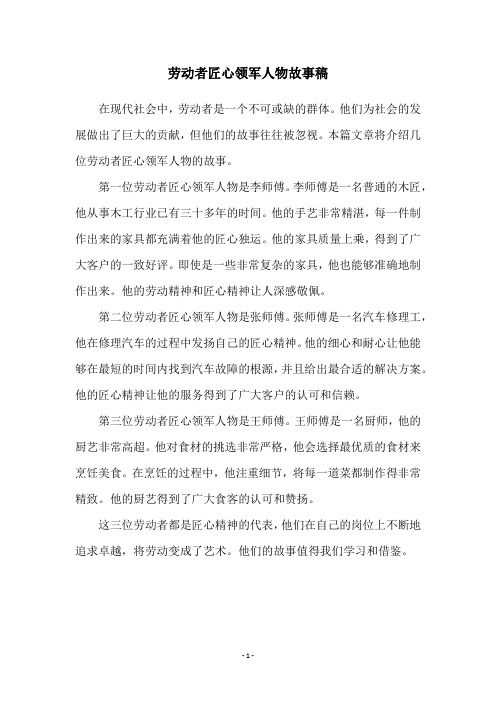 劳动者匠心领军人物故事稿

在现代社会中，劳动者是一个不可或缺的群体。他们为社会的发展做出了巨大的贡献，但他们的故事往往被忽视。本篇文章将介绍几位劳动者匠心领军人物的故事。

第一位劳动者匠心领军人物是李师傅。李师傅是一名普通的木匠，他从事木工行业已有三十多年的时间。他的手艺非常精湛，每一件制作出来的家具都充满着他的匠心独运。他的家具质量上乘，得到了广大客户的一致好评。即使是一些非常复杂的家具，他也能够准确地制作出来。他的劳动精神和匠心精神让人深感敬佩。

第二位劳动者匠心领军人物是张师傅。张师傅是一名汽车修理工，他在修理汽车的过程中发扬自己的匠心精神。他的细心和耐心让他能够在最短的时间内找到汽车故障的根源，并且给出最合适的解决方案。他的匠心精神让他的服务得到了广大客户的认可和信赖。

第三位劳动者匠心领军人物是王师傅。王师傅是一名厨师，他的厨艺非常高超。他对食材的挑选非常严格，他会选择最优质的食材来烹饪美食。在烹饪的过程中，他注重细节，将每一道菜都制作得非常精致。他的厨艺得到了广大食客的认可和赞扬。

这三位劳动者都是匠心精神的代表，他们在自己的岗位上不断地追求卓越，将劳动变成了艺术。他们的故事值得我们学习和借鉴。

- 1 -